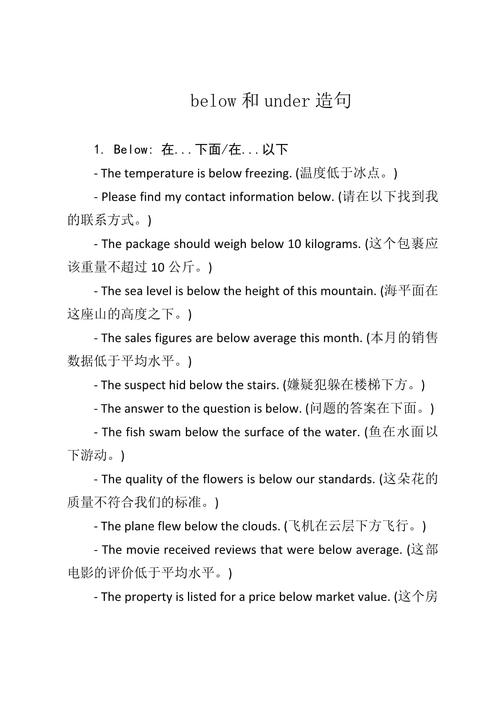 below 和 under 造句

1. Below: 在...下面/在...以下

- The temperature is below freezing. (温度低于冰点。)

- Please find my contact information below. (请在以下找到我的联系方式。)

- The package should weigh below 10 kilograms. (这个包裹应该重量不超过 10 公斤。)

- The sea level is below the height of this mountain. (海平面在这座山的高度之下。)

- The sales figures are below average this month. (本月的销售数据低于平均水平。)

- The suspect hid below the stairs. (嫌疑犯躲在楼梯下方。)

- The answer to the question is below. (问题的答案在下面。)

- The fish swam below the surface of the water. (鱼在水面以下游动。)

- The quality of the flowers is below our standards. (这朵花的质量不符合我们的标准。)

- The plane flew below the clouds. (飞机在云层下方飞行。)

- The movie received reviews that were below average. (这部电影的评价低于平均水平。)

- The property is listed for a price below market value. (这个房